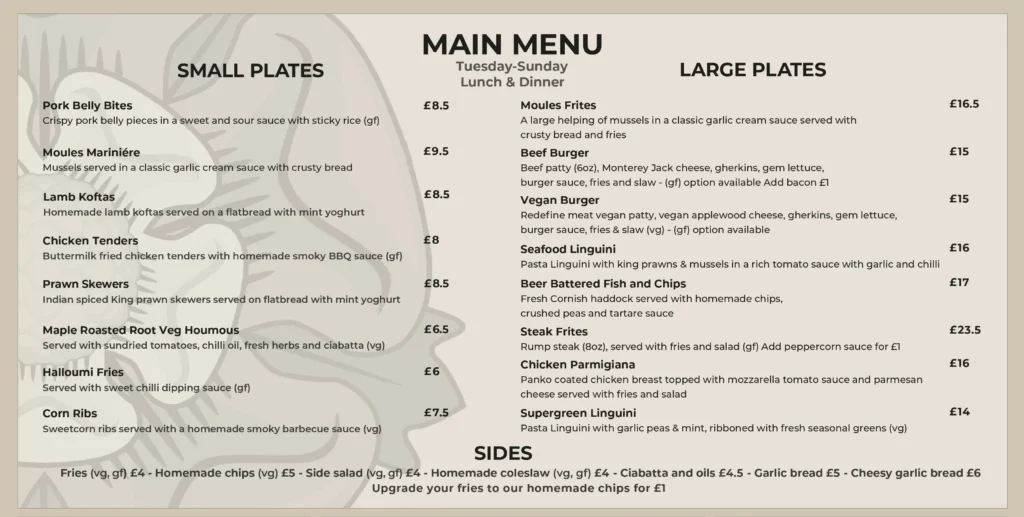 MAIN MENU
Tuesday-Sunday
Lunch & Dinner

SMALL PLATES

Pork Belly Bites £8.5
Crispy pork belly pieces in a sweet and sour sauce with sticky rice (gf)

Moules Mariniére £9.5
Mussels served in a classic garlic cream sauce with crusty bread

Lamb Koftas £8.5
Homemade lamb koftas served on a flatbread with mint yoghurt

Chicken Tenders £8
Buttermilk fried chicken tenders with homemade smoky BBQ sauce (gf)

Prawn Skewers £8.5
Indian spiced King prawn skewers served on flatbread with mint yoghurt

Maple Roasted Root Veg Houmous £6.5
Served with sundried tomatoes, chilli oil, fresh herbs and ciabatta (vg)

Halloumi Fries £6
Served with sweet chilli dipping sauce (gf)

Corn Ribs £7.5
Sweetcorn ribs served with a homemade smoky barbecue sauce (vg)

LARGE PLATES

Moules Frites £16.5
A large helping of mussels in a classic garlic cream sauce served with crusty bread and fries

Beef Burger £15
Beef patty (6oz), Monterey Jack cheese, gherkins, gem lettuce, burger sauce, fries and slaw - (gf) option available Add bacon £1

Vegan Burger £15
Redefine meat vegan patty, vegan applewood cheese, gherkins, gem lettuce, burger sauce, fries & slaw (vg) - (gf) option available

Seafood Linguini £16
Pasta Linguini with king prawns & mussels in a rich tomato sauce with garlic and chilli

Beer Battered Fish and Chips £17
Fresh Cornish haddock served with homemade chips, crushed peas and tartare sauce

Steak Frites £23.5
Rump steak (8oz), served with fries and salad (gf) Add peppercorn sauce for £1

Chicken Parmigiana £16
Panko coated chicken breast topped with mozzarella tomato sauce and parmesan cheese served with fries and salad

Supergreen Linguini £14
Pasta Linguini with garlic peas & mint, ribboned with fresh seasonal greens (vg)

SIDES
Fries (vg, gf) £4 - Homemade chips (vg) £5 - Side salad (vg, gf) £4 - Homemade coleslaw (vg, gf) £4 - Ciabatta and oils £4.5 - Garlic bread £5 - Cheesy garlic bread £6
Upgrade your fries to our homemade chips for £1